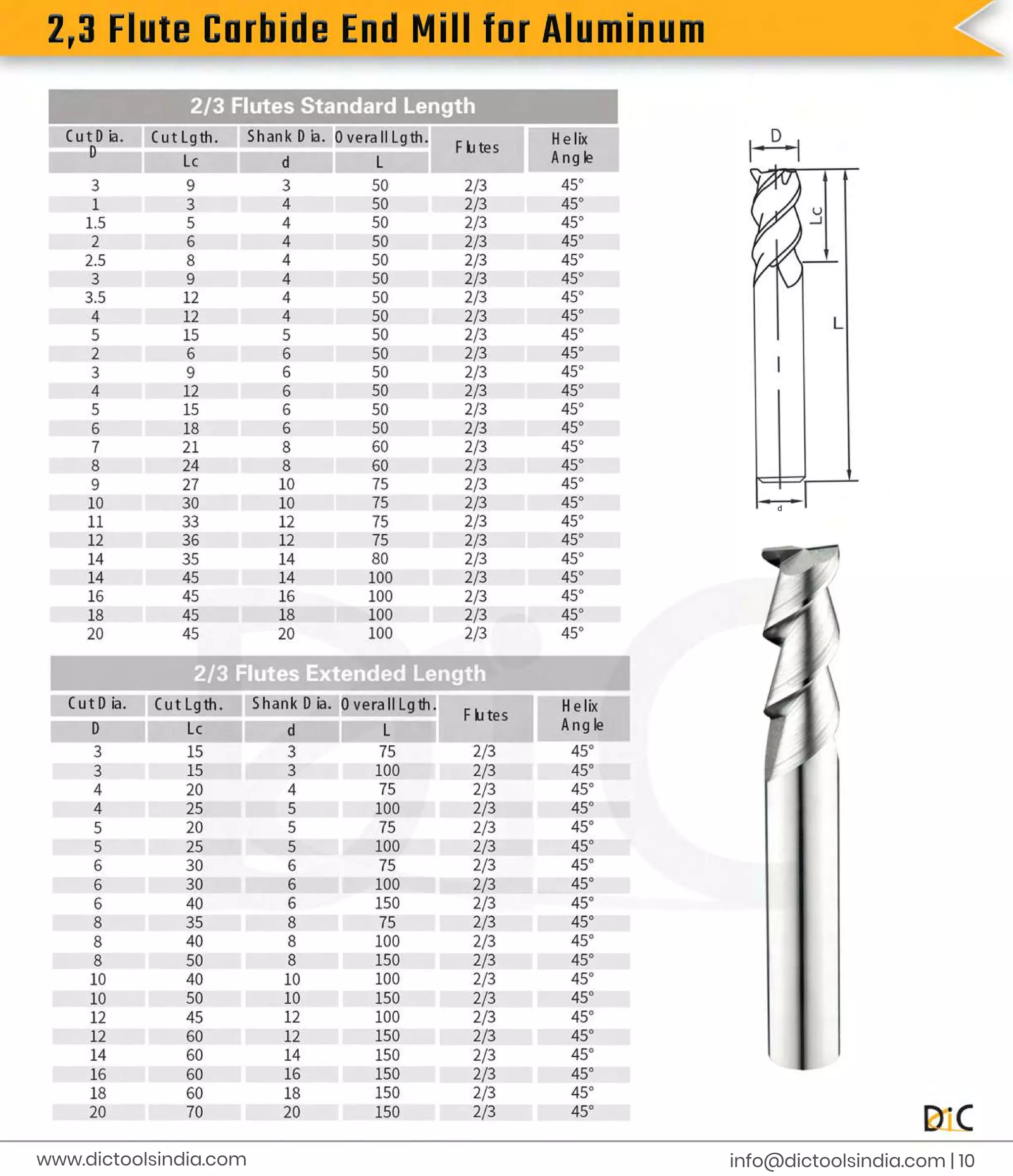 2,3 Flute Carbide End Mill for Aluminum

2/3 Flutes Standard Length

| Cut Dia. D | Cut Lgth. Lc | Shank Dia. d | Overall Lgth. L | Flutes | Helix Angle |
|---|---|---|---|---|---|
| 3 | 9 | 3 | 50 | 2/3 | 45° |
| 1 | 3 | 4 | 50 | 2/3 | 45° |
| 1.5 | 5 | 4 | 50 | 2/3 | 45° |
| 2 | 6 | 4 | 50 | 2/3 | 45° |
| 2.5 | 8 | 4 | 50 | 2/3 | 45° |
| 3 | 9 | 4 | 50 | 2/3 | 45° |
| 3.5 | 12 | 4 | 50 | 2/3 | 45° |
| 4 | 12 | 4 | 50 | 2/3 | 45° |
| 5 | 15 | 5 | 50 | 2/3 | 45° |
| 2 | 6 | 6 | 50 | 2/3 | 45° |
| 3 | 9 | 6 | 50 | 2/3 | 45° |
| 4 | 12 | 6 | 50 | 2/3 | 45° |
| 5 | 15 | 6 | 50 | 2/3 | 45° |
| 6 | 18 | 6 | 50 | 2/3 | 45° |
| 7 | 21 | 8 | 60 | 2/3 | 45° |
| 8 | 24 | 8 | 60 | 2/3 | 45° |
| 9 | 27 | 10 | 75 | 2/3 | 45° |
| 10 | 30 | 10 | 75 | 2/3 | 45° |
| 11 | 33 | 12 | 75 | 2/3 | 45° |
| 12 | 36 | 12 | 75 | 2/3 | 45° |
| 14 | 35 | 14 | 80 | 2/3 | 45° |
| 14 | 45 | 14 | 100 | 2/3 | 45° |
| 16 | 45 | 16 | 100 | 2/3 | 45° |
| 18 | 45 | 18 | 100 | 2/3 | 45° |
| 20 | 45 | 20 | 100 | 2/3 | 45° |

2/3 Flutes Extended Length

| Cut Dia. D | Cut Lgth. Lc | Shank Dia. d | Overall Lgth. L | Flutes | Helix Angle |
|---|---|---|---|---|---|
| 3 | 15 | 3 | 75 | 2/3 | 45° |
| 3 | 15 | 3 | 100 | 2/3 | 45° |
| 4 | 20 | 4 | 75 | 2/3 | 45° |
| 4 | 25 | 5 | 100 | 2/3 | 45° |
| 5 | 20 | 5 | 75 | 2/3 | 45° |
| 5 | 25 | 5 | 100 | 2/3 | 45° |
| 6 | 30 | 6 | 75 | 2/3 | 45° |
| 6 | 30 | 6 | 100 | 2/3 | 45° |
| 6 | 40 | 6 | 150 | 2/3 | 45° |
| 8 | 35 | 8 | 75 | 2/3 | 45° |
| 8 | 40 | 8 | 100 | 2/3 | 45° |
| 8 | 50 | 8 | 150 | 2/3 | 45° |
| 10 | 40 | 10 | 100 | 2/3 | 45° |
| 10 | 50 | 10 | 150 | 2/3 | 45° |
| 12 | 45 | 12 | 100 | 2/3 | 45° |
| 12 | 60 | 12 | 150 | 2/3 | 45° |
| 14 | 60 | 14 | 150 | 2/3 | 45° |
| 16 | 60 | 16 | 150 | 2/3 | 45° |
| 18 | 60 | 18 | 150 | 2/3 | 45° |
| 20 | 70 | 20 | 150 | 2/3 | 45° |

D
Lc
L
d

DiC

www.dictoolsindia.com
info@dictoolsindia.com | 10